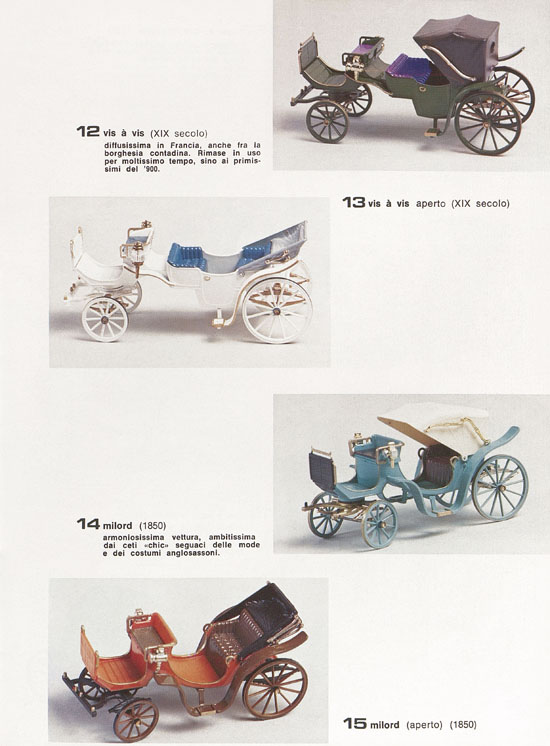 12 vis à vis (XIX secolo)
diffusissima in Francia, anche fra la borghesia contadina. Rimase in uso per moltissimo tempo, sino ai primissimi del '900.

13 vis à vis aperto (XIX secolo)

14 milord (1850)
armoniosissima vettura, ambitissima dai ceti «chic» seguaci delle mode e dei costumi anglosassoni.

15 milord (aperto) (1850)